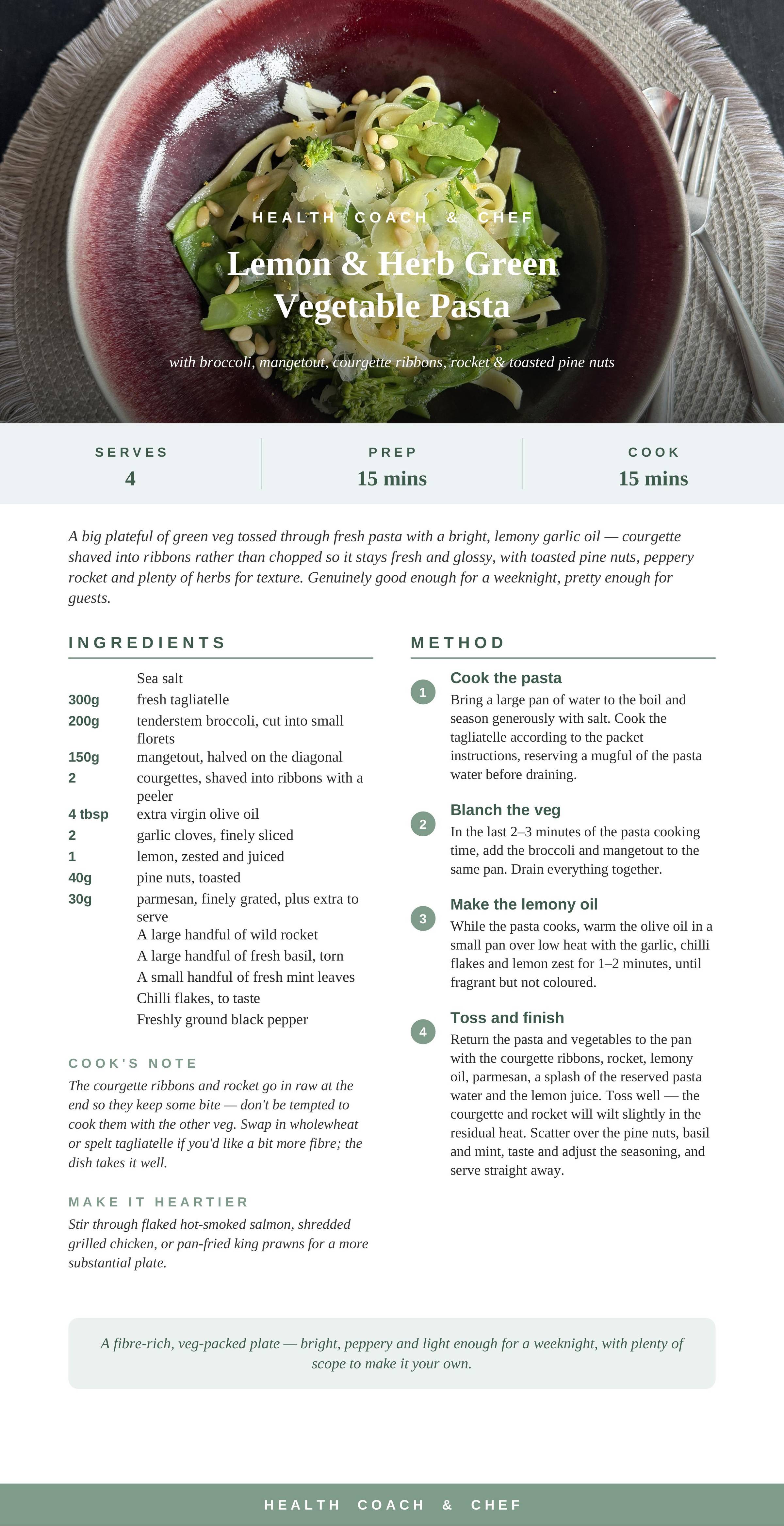 HEALTH COACH & CHEF

Lemon & Herb Green Vegetable Pasta

with broccoli, mangetout, courgette ribbons, rocket & toasted pine nuts

SERVES
4

PREP
15 mins

COOK
15 mins

A big plateful of green veg tossed through fresh pasta with a bright, lemony garlic oil — courgette shaved into ribbons rather than chopped so it stays fresh and glossy, with toasted pine nuts, peppery rocket and plenty of herbs for texture. Genuinely good enough for a weeknight, pretty enough for guests.

INGREDIENTS

Sea salt
300g fresh tagliatelle
200g tenderstem broccoli, cut into small florets
150g mangetout, halved on the diagonal
2 courgettes, shaved into ribbons with a peeler
4 tbsp extra virgin olive oil
2 garlic cloves, finely sliced
1 lemon, zested and juiced
40g pine nuts, toasted
30g parmesan, finely grated, plus extra to serve
A large handful of wild rocket
A large handful of fresh basil, torn
A small handful of fresh mint leaves
Chilli flakes, to taste
Freshly ground black pepper

COOK'S NOTE

The courgette ribbons and rocket go in raw at the end so they keep some bite — don't be tempted to cook them with the other veg. Swap in wholewheat or spelt tagliatelle if you'd like a bit more fibre; the dish takes it well.

MAKE IT HEARTIER

Stir through flaked hot-smoked salmon, shredded grilled chicken, or pan-fried king prawns for a more substantial plate.

METHOD

1
Cook the pasta
Bring a large pan of water to the boil and season generously with salt. Cook the tagliatelle according to the packet instructions, reserving a mugful of the pasta water before draining.

2
Blanch the veg
In the last 2–3 minutes of the pasta cooking time, add the broccoli and mangetout to the same pan. Drain everything together.

3
Make the lemony oil
While the pasta cooks, warm the olive oil in a small pan over low heat with the garlic, chilli flakes and lemon zest for 1–2 minutes, until fragrant but not coloured.

4
Toss and finish
Return the pasta and vegetables to the pan with the courgette ribbons, rocket, lemony oil, parmesan, a splash of the reserved pasta water and the lemon juice. Toss well — the courgette and rocket will wilt slightly in the residual heat. Scatter over the pine nuts, basil and mint, taste and adjust the seasoning, and serve straight away.

A fibre-rich, veg-packed plate — bright, peppery and light enough for a weeknight, with plenty of scope to make it your own.

HEALTH COACH & CHEF